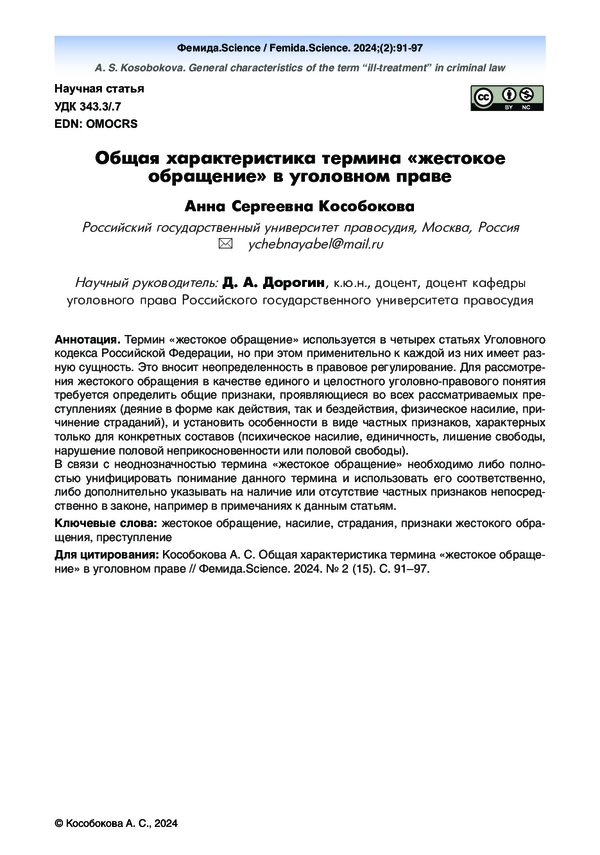 Фемида.Science / Femida.Science. 2024;(2):91-97

A. S. Kosobokova. General characteristics of the term "ill-treatment" in criminal law

Научная статья
УДК 343.3/.7
EDN: OMOCRS

BY NC

Общая характеристика термина «жестокое обращение» в уголовном праве

Анна Сергеевна Кособокова

Российский государственный университет правосудия, Москва, Россия
ychebnayabel@mail.ru

Научный руководитель: Д. А. Дорогин, к.ю.н., доцент, доцент кафедры уголовного права Российского государственного университета правосудия

Аннотация. Термин «жестокое обращение» используется в четырех статьях Уголовного кодекса Российской Федерации, но при этом применительно к каждой из них имеет разную сущность. Это вносит неопределенность в правовое регулирование. Для рассмотрения жестокого обращения в качестве единого и целостного уголовно-правового понятия требуется определить общие признаки, проявляющиеся во всех рассматриваемых преступлениях (деяние в форме как действия, так и бездействия, физическое насилие, причинение страданий), и установить особенности в виде частных признаков, характерных только для конкретных составов (психическое насилие, единичность, лишение свободы, нарушение половой неприкосновенности или половой свободы).
В связи с неоднозначностью термина «жестокое обращение» необходимо либо полностью унифицировать понимание данного термина и использовать его соответственно, либо дополнительно указывать на наличие или отсутствие частных признаков непосредственно в законе, например в примечаниях к данным статьям.

Ключевые слова: жестокое обращение, насилие, страдания, признаки жестокого обращения, преступление

Для цитирования: Кособокова А. С. Общая характеристика термина «жестокое обращение» в уголовном праве // Фемида.Science. 2024. № 2 (15). С. 91–97.

© Кособокова А. С., 2024